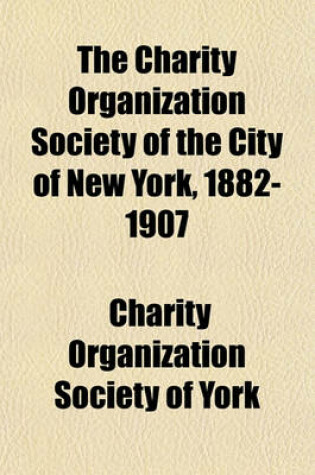 The Charity Organization Society of the City of New York, 1882-1907

Charity Organization Society of York